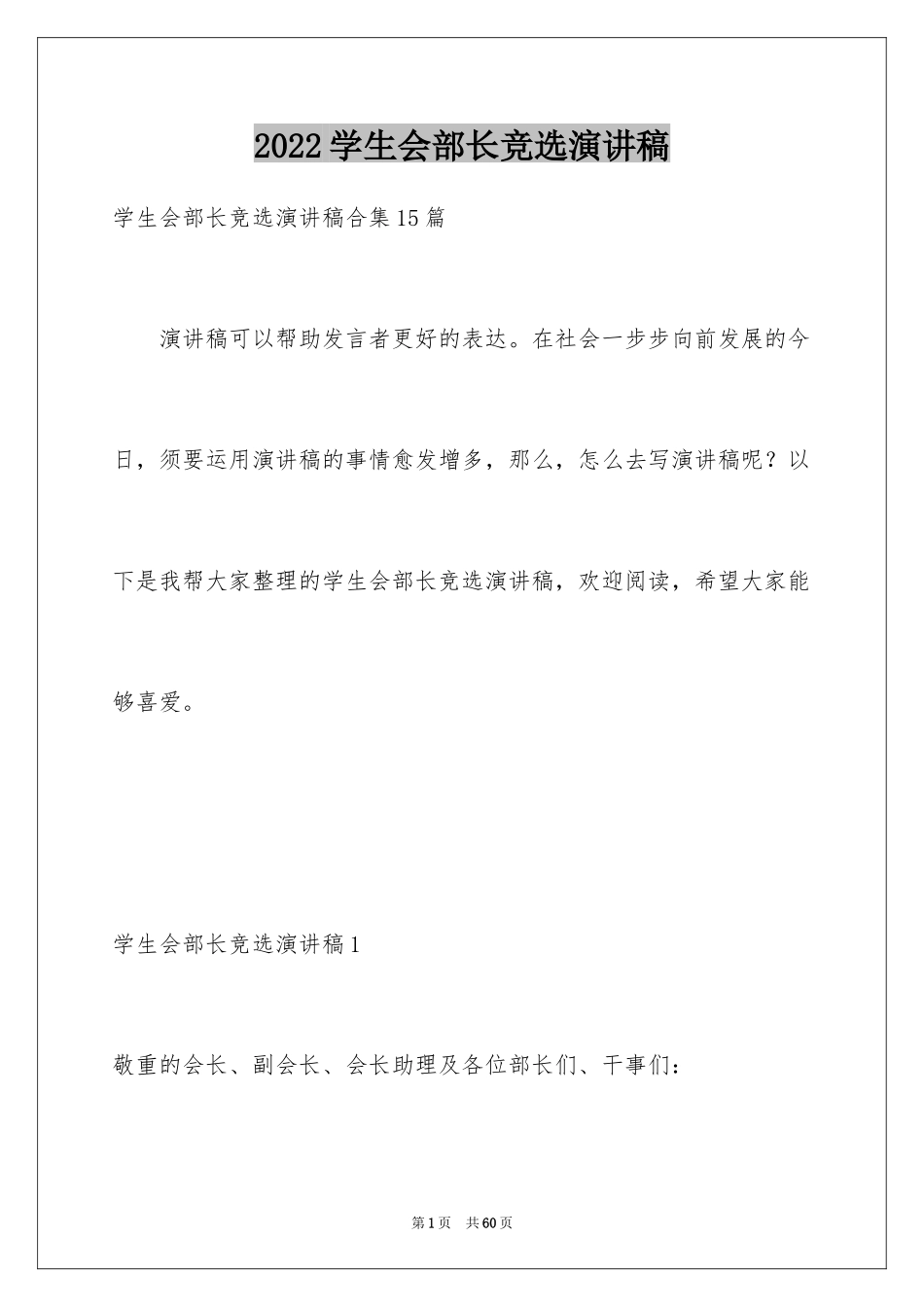 2022学生会部长竞选演讲稿

学生会部长竞选演讲稿合集15篇

演讲稿可以帮助发言者更好的表达。在社会一步步向前发展的今日，须要运用演讲稿的事情愈发增多，那么，怎么去写演讲稿呢？以下是我帮大家整理的学生会部长竞选演讲稿，欢迎阅读，希望大家能够喜爱。

学生会部长竞选演讲稿1

敬重的会长、副会长、会长助理及各位部长们、干事们：

第1页 共60页